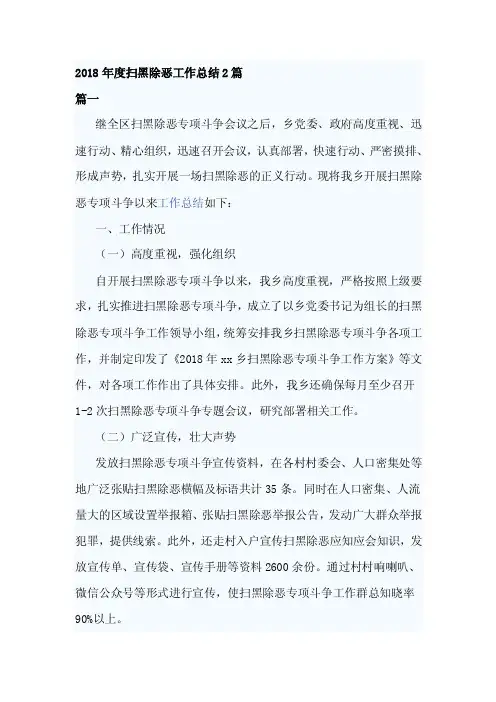 2018 年度扫黑除恶工作总结 2 篇

篇一

继全区扫黑除恶专项斗争会议之后，乡党委、政府高度重视、迅速行动、精心组织，迅速召开会议，认真部署，快速行动、严密摸排、形成声势，扎实开展一场扫黑除恶的正义行动。现将我乡开展扫黑除恶专项斗争以来工作总结如下：

一、工作情况

（一）高度重视，强化组织

自开展扫黑除恶专项斗争以来，我乡高度重视，严格按照上级要求，扎实推进扫黑除恶专项斗争，成立了以乡党委书记为组长的扫黑除恶专项斗争工作领导小组，统筹安排我乡扫黑除恶专项斗争各项工作，并制定印发了《2018 年 xx 乡扫黑除恶专项斗争工作方案》等文件，对各项工作作出了具体安排。此外，我乡还确保每月至少召开 1-2 次扫黑除恶专项斗争专题会议，研究部署相关工作。

（二）广泛宣传，壮大声势

发放扫黑除恶专项斗争宣传资料，在各村村委会、人口密集处等地广泛张贴扫黑除恶横幅及标语共计 35 条。同时在人口密集、人流量大的区域设置举报箱、张贴扫黑除恶举报公告，发动广大群众举报犯罪，提供线索。此外，还走村入户宣传扫黑除恶应知应会知识，发放宣传单、宣传袋、宣传手册等资料 2600 余份。通过村村响喇叭、微信公众号等形式进行宣传，使扫黑除恶专项斗争工作群总知晓率 90%以上。